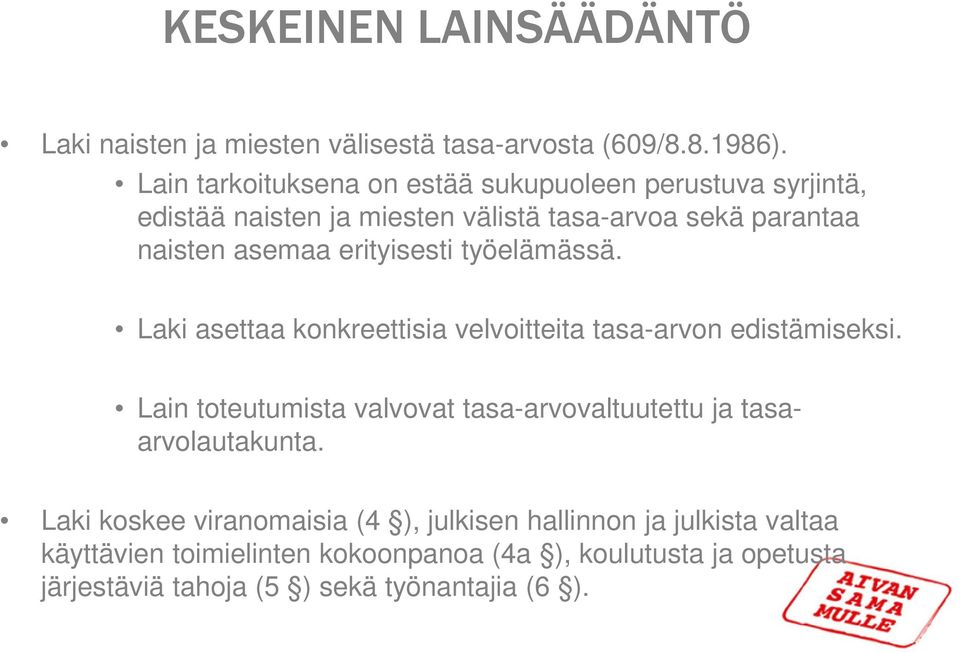 KESKEINEN LAINSÄÄDÄNTÖ

• Laki naisten ja miesten välisestä tasa-arvosta (609/8.8.1986).
• Lain tarkoituksena on estää sukupuoleen perustuva syrjintä, edistää naisten ja miesten välistä tasa-arvoa sekä parantaa naisten asemaa erityisesti työelämässä.

• Laki asettaa konkreettisia velvoitteita tasa-arvon edistämiseksi.

• Lain toteutumista valvovat tasa-arvovaltuutettu ja tasa-arvolautakunta.

• Laki koskee viranomaisia (4 §), julkisen hallinnon ja julkista valtaa käyttävien toimielinten kokoonpanoa (4a §), koulutusta ja opetusta järjestäviä tahoja (5 §) sekä työnantajia (6 §).

AIVAN SAMA MULLE